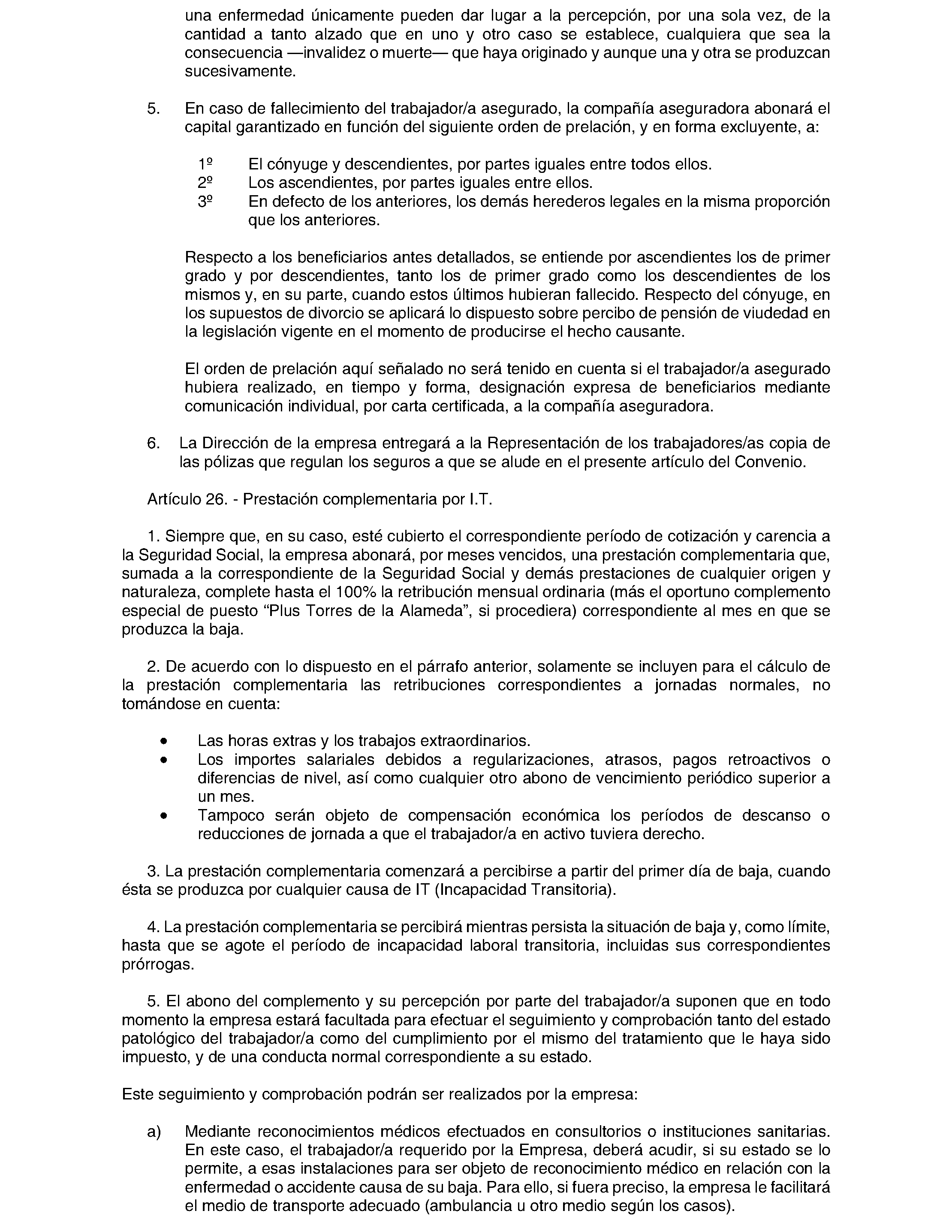 una enfermedad únicamente pueden dar lugar a la percepción, por una sola vez, de la cantidad a tanto alzado que en uno y otro caso se establece, cualquiera que sea la consecuencia —invalidez o muerte— que haya originado y aunque una y otra se produzcan sucesivamente.

5. En caso de fallecimiento del trabajador/a asegurado, la compañía aseguradora abonará el capital garantizado en función del siguiente orden de prelación, y en forma excluyente, a:

1º El cónyuge y descendientes, por partes iguales entre todos ellos.
2º Los ascendientes, por partes iguales entre ellos.
3º En defecto de los anteriores, los demás herederos legales en la misma proporción que los anteriores.

Respecto a los beneficiarios antes detallados, se entiende por ascendientes los de primer grado y por descendientes, tanto los de primer grado como los descendientes de los mismos y, en su parte, cuando estos últimos hubieran fallecido. Respecto del cónyuge, en los supuestos de divorcio se aplicará lo dispuesto sobre percibo de pensión de viudedad en la legislación vigente en el momento de producirse el hecho causante.

El orden de prelación aquí señalado no será tenido en cuenta si el trabajador/a asegurado hubiera realizado, en tiempo y forma, designación expresa de beneficiarios mediante comunicación individual, por carta certificada, a la compañía aseguradora.

6. La Dirección de la empresa entregará a la Representación de los trabajadores/as copia de las pólizas que regulan los seguros a que se alude en el presente artículo del Convenio.

Artículo 26. - Prestación complementaria por I.T.

1. Siempre que, en su caso, esté cubierto el correspondiente período de cotización y carencia a la Seguridad Social, la empresa abonará, por meses vencidos, una prestación complementaria que, sumada a la correspondiente de la Seguridad Social y demás prestaciones de cualquier origen y naturaleza, complete hasta el 100% la retribución mensual ordinaria (más el oportuno complemento especial de puesto “Plus Torres de la Alameda”, si procediera) correspondiente al mes en que se produzca la baja.

2. De acuerdo con lo dispuesto en el párrafo anterior, solamente se incluyen para el cálculo de la prestación complementaria las retribuciones correspondientes a jornadas normales, no tomándose en cuenta:

• Las horas extras y los trabajos extraordinarios.
• Los importes salariales debidos a regularizaciones, atrasos, pagos retroactivos o diferencias de nivel, así como cualquier otro abono de vencimiento periódico superior a un mes.
• Tampoco serán objeto de compensación económica los períodos de descanso o reducciones de jornada a que el trabajador/a en activo tuviera derecho.

3. La prestación complementaria comenzará a percibirse a partir del primer día de baja, cuando ésta se produzca por cualquier causa de IT (Incapacidad Transitoria).

4. La prestación complementaria se percibirá mientras persista la situación de baja y, como límite, hasta que se agote el período de incapacidad laboral transitoria, incluidas sus correspondientes prórrogas.

5. El abono del complemento y su percepción por parte del trabajador/a suponen que en todo momento la empresa estará facultada para efectuar el seguimiento y comprobación tanto del estado patológico del trabajador/a como del cumplimiento por el mismo del tratamiento que le haya sido impuesto, y de una conducta normal correspondiente a su estado.

Este seguimiento y comprobación podrán ser realizados por la empresa:

a) Mediante reconocimientos médicos efectuados en consultorios o instituciones sanitarias. En este caso, el trabajador/a requerido por la Empresa, deberá acudir, si su estado se lo permite, a esas instalaciones para ser objeto de reconocimiento médico en relación con la enfermedad o accidente causa de su baja. Para ello, si fuera preciso, la empresa le facilitará el medio de transporte adecuado (ambulancia u otro medio según los casos).